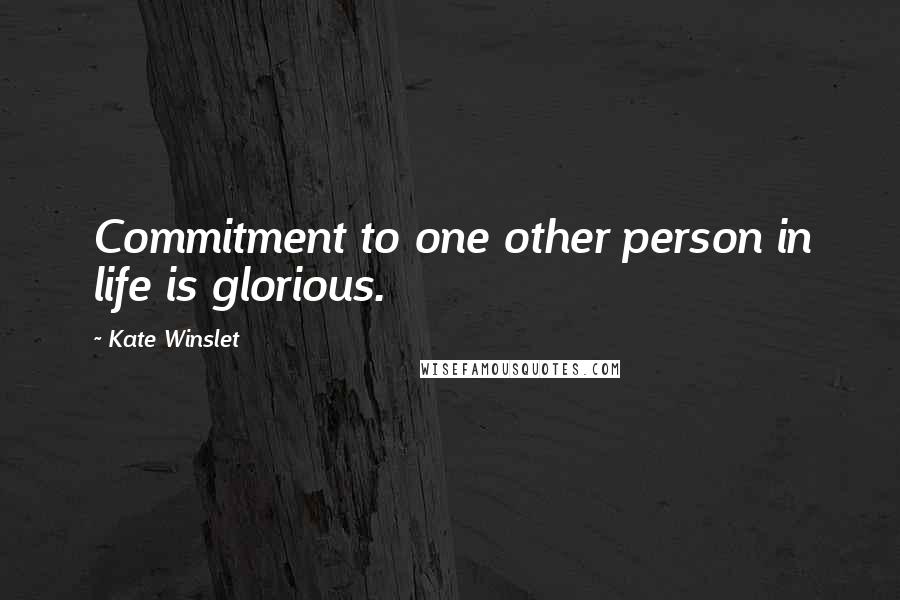 Commitment to one other person in life is glorious.

- Kate Winslet

WISEFAMOUSQUOTES.COM